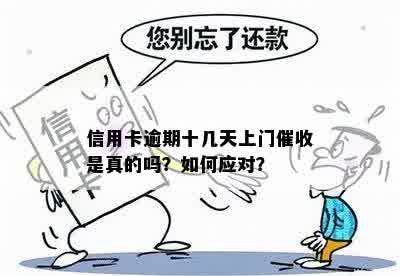 您别忘了还款

信用卡

信用卡逾期十几天上门催收是真的吗？如何应对？